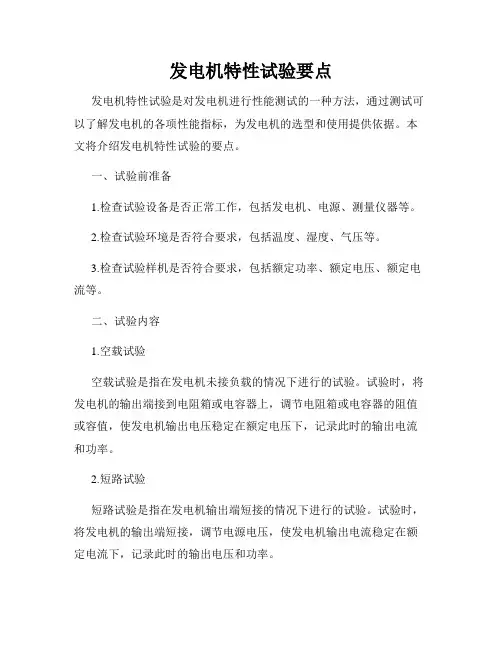 发电机特性试验要点

发电机特性试验是对发电机进行性能测试的一种方法，通过测试可以了解发电机的各项性能指标，为发电机的选型和使用提供依据。本文将介绍发电机特性试验的要点。

一、试验前准备

1.检查试验设备是否正常工作，包括发电机、电源、测量仪器等。

2.检查试验环境是否符合要求，包括温度、湿度、气压等。

3.检查试验样机是否符合要求，包括额定功率、额定电压、额定电流等。

二、试验内容

1.空载试验

空载试验是指在发电机未接负载的情况下进行的试验。试验时，将发电机的输出端接到电阻箱或电容器上，调节电阻箱或电容器的阻值或容值，使发电机输出电压稳定在额定电压下，记录此时的输出电流和功率。

2.短路试验

短路试验是指在发电机输出端短接的情况下进行的试验。试验时，将发电机的输出端短接，调节电源电压，使发电机输出电流稳定在额定电流下，记录此时的输出电压和功率。